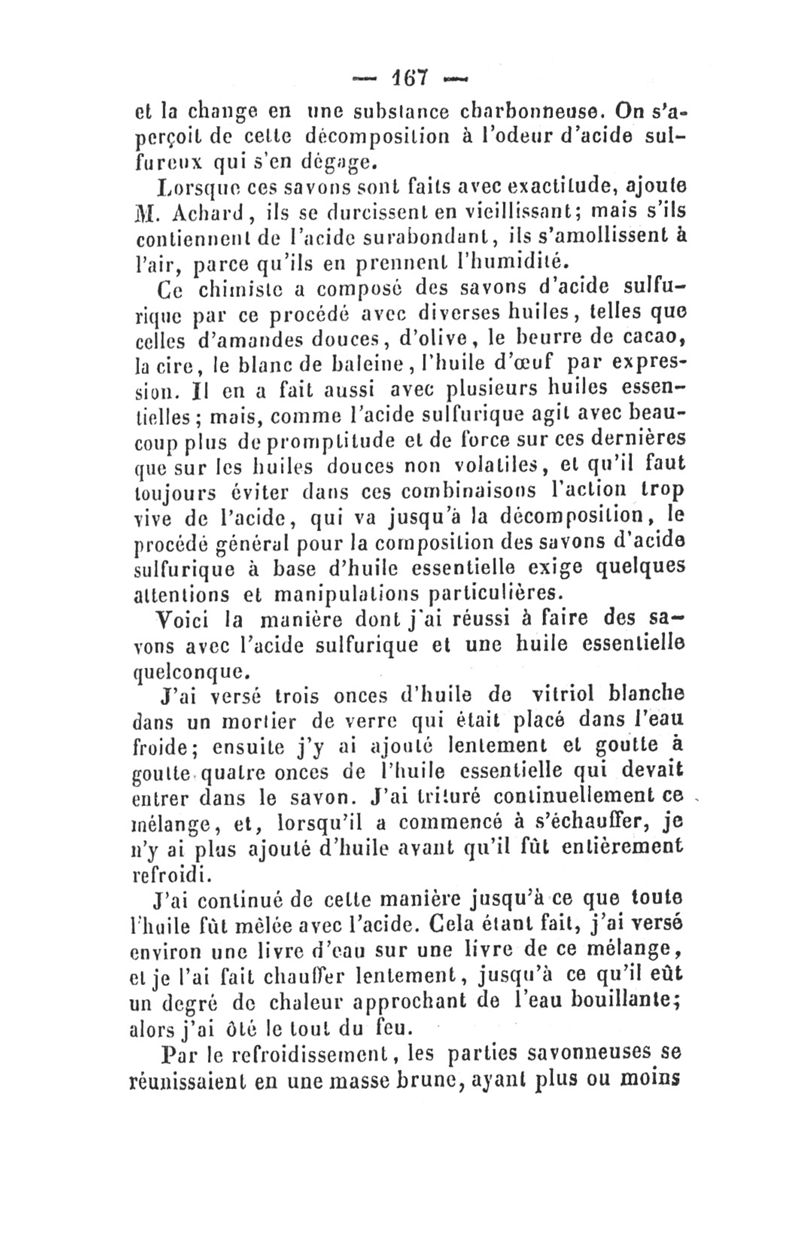 — 167 —

et la change en une substance charbonneuse. On s'aperçoit de cette décomposition à l'odeur d'acide sulfureux qui s'en dégage.

Lorsque ces savons sont faits avec exactitude, ajoute M. Achard, ils se durcissent en vieillissant; mais s'ils contiennent de l'acide surabondant, ils s'amollissent à l'air, parce qu'ils en prennent l'humidité.

Ce chimiste a composé des savons d'acide sulfurique par ce procédé avec diverses huiles, telles que celles d'amandes douces, d'olive, le beurre de cacao, la cire, le blanc de baleine, l'huile d'œuf par expression. Il en a fait aussi avec plusieurs huiles essentielles; mais, comme l'acide sulfurique agit avec beaucoup plus de promptitude et de force sur ces dernières que sur les huiles douces non volatiles, et qu'il faut toujours éviter dans ces combinaisons l'action trop vive de l'acide, qui va jusqu'à la décomposition, le procédé général pour la composition des savons d'acide sulfurique à base d'huile essentielle exige quelques attentions et manipulations particulières.

Voici la manière dont j'ai réussi à faire des savons avec l'acide sulfurique et une huile essentielle quelconque.

J'ai versé trois onces d'huile de vitriol blanche dans un mortier de verre qui était placé dans l'eau froide; ensuite j'y ai ajouté lentement et goutte à goutte quatre onces de l'huile essentielle qui devait entrer dans le savon. J'ai trituré continuellement ce mélange, et, lorsqu'il a commencé à s'échauffer, je n'y ai plus ajouté d'huile avant qu'il fût entièrement refroidi.

J'ai continué de cette manière jusqu'à ce que toute l'huile fût mêlée avec l'acide. Cela étant fait, j'ai versé environ une livre d'eau sur une livre de ce mélange, et je l'ai fait chauffer lentement, jusqu'à ce qu'il eût un degré de chaleur approchant de l'eau bouillante; alors j'ai ôté le tout du feu.

Par le refroidissement, les parties savonneuses se réunissaient en une masse brune, ayant plus ou moins